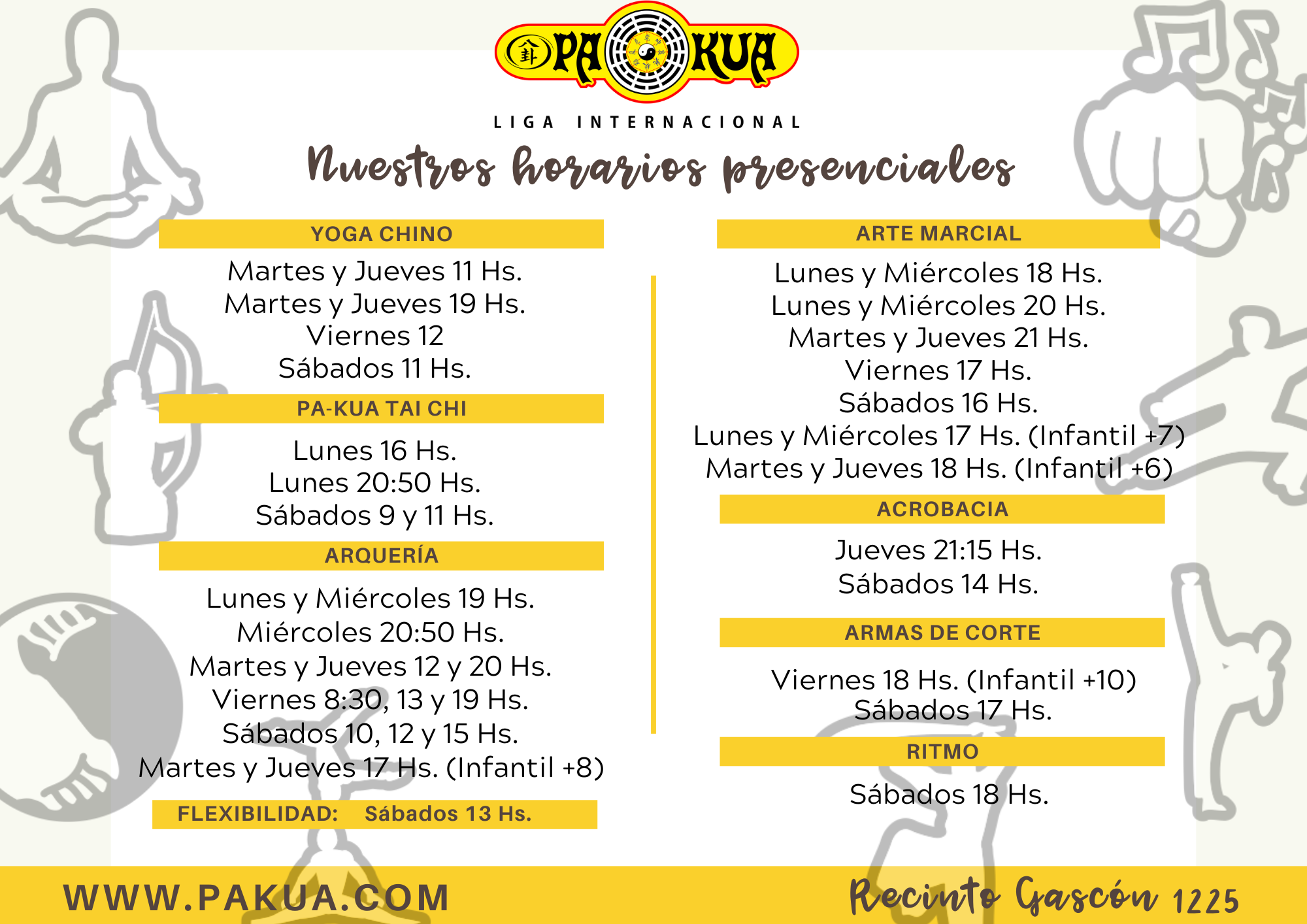 PA KUA

LIGA INTERNACIONAL

Nuestros horarios presenciales

YOGA CHINO

Martes y Jueves 11 Hs.
Martes y Jueves 19 Hs.
Viernes 12
Sábados 11 Hs.

PA-KUA TAI CHI

Lunes 16 Hs.
Lunes 20:50 Hs.
Sábados 9 y 11 Hs.

ARQUERÍA

Lunes y Miércoles 19 Hs.
Miércoles 20:50 Hs.
Martes y Jueves 12 y 20 Hs.
Viernes 8:30, 13 y 19 Hs.
Sábados 10, 12 y 15 Hs.
Martes y Jueves 17 Hs. (Infantil +8)

FLEXIBILIDAD: Sábados 13 Hs.

ARTE MARCIAL

Lunes y Miércoles 18 Hs.
Lunes y Miércoles 20 Hs.
Martes y Jueves 21 Hs.
Viernes 17 Hs.
Sábados 16 Hs.
Lunes y Miércoles 17 Hs. (Infantil +7)
Martes y Jueves 18 Hs. (Infantil +6)

ACROBACIA

Jueves 21:15 Hs.
Sábados 14 Hs.

ARMAS DE CORTE

Viernes 18 Hs. (Infantil +10)
Sábados 17 Hs.

RITMO

Sábados 18 Hs.

WWW.PAKUA.COM

Recinto Gascón 1225